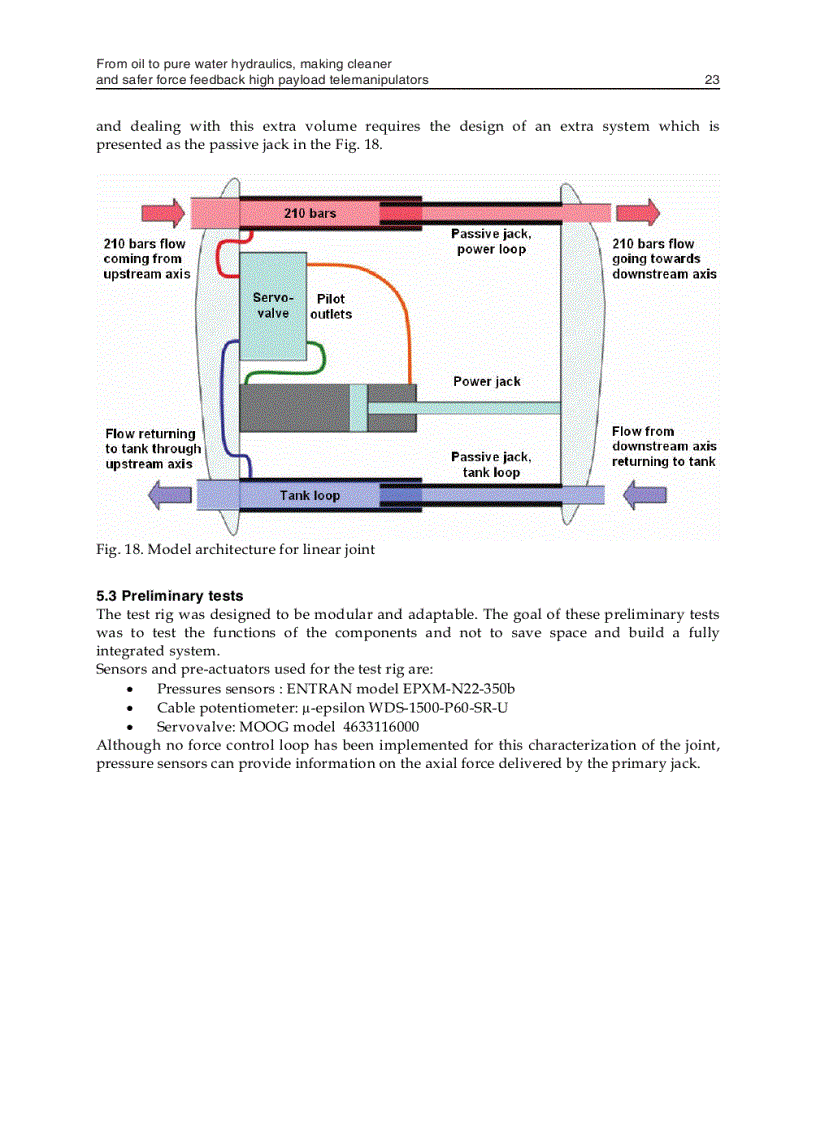 From oil to pure water hydraulics, making cleaner and safer force feedback high payload telemanipulators 23

and dealing with this extra volume requires the design of an extra system which is presented as the passive jack in the Fig. 18.

210 bars

210 bars flow coming from upstream axis

Passive jack, power loop

210 bars flow going towards downstream axis

Servo-valve

Pilot outlets

Power jack

Flow returning to tank through upstream axis

Passive jack, tank loop

Flow from downstream axis returning to tank

Tank loop

Fig. 18. Model architecture for linear joint

5.3 Preliminary tests

The test rig was designed to be modular and adaptable. The goal of these preliminary tests was to test the functions of the components and not to save space and build a fully integrated system.
Sensors and pre-actuators used for the test rig are:
• Pressures sensors : ENTRAN model EPXM-N22-350b
• Cable potentiometer: µ-epsilon WDS-1500-P60-SR-U
• Servovalve: MOOG model 4633116000
Although no force control loop has been implemented for this characterization of the joint, pressure sensors can provide information on the axial force delivered by the primary jack.